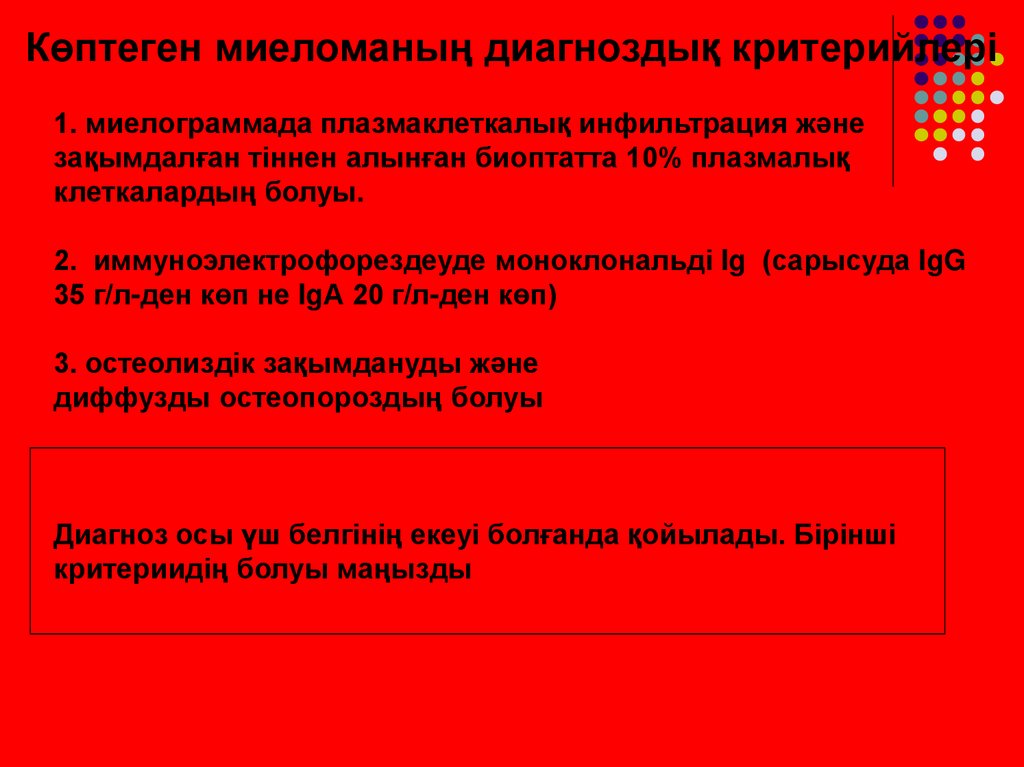 Көптеген миеломаның диагноздық критерийлері

1. миелограммада плазмаклеткалық инфильтрация және зақымдалған тіннен алынған биоптатта 10% плазмалық клеткалардың болуы.

2. иммуноэлектрофорездеуде моноклональді Ig (сарысуда IgG 35 г/л-ден көп не IgA 20 г/л-ден көп)

3. остеолиздік зақымдануды және диффузды остеопороздың болуы

Диагноз осы үш белгінің екеуі болғанда қойылады. Бірінші критериидің болуы маңызды